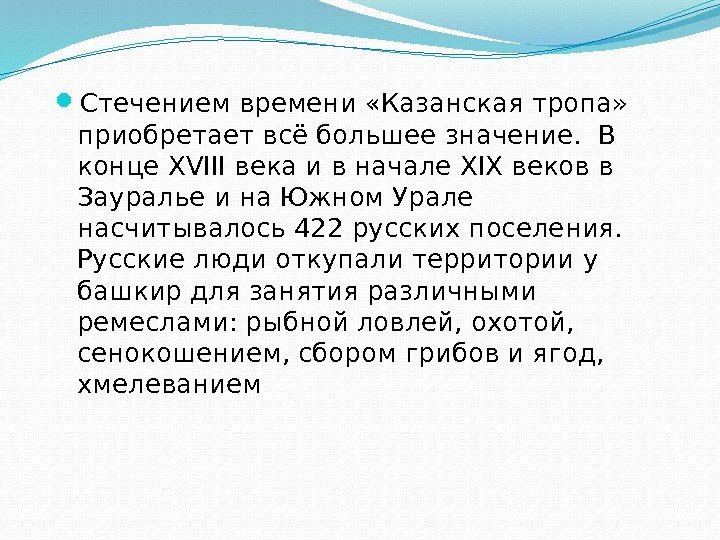 Стечением времени «Казанская тропа» приобретает всё большее значение. В конце XVIII века и в начале XIX веков в Зауралье и на Южном Урале насчитывалось 422 русских поселения. Русские люди откупали территории у башкир для занятия различными ремеслами: рыбной ловлей, охотой, сенокошением, сбором грибов и ягод, хмелеванием